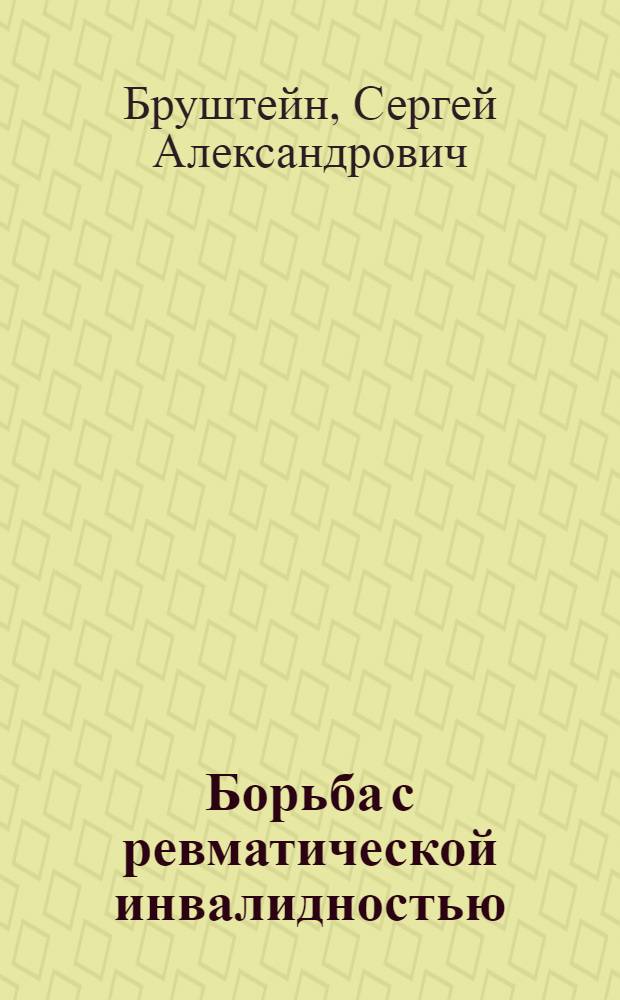 Бруштейн, Сергей Александрович

Борьба с ревматической инвалидностью